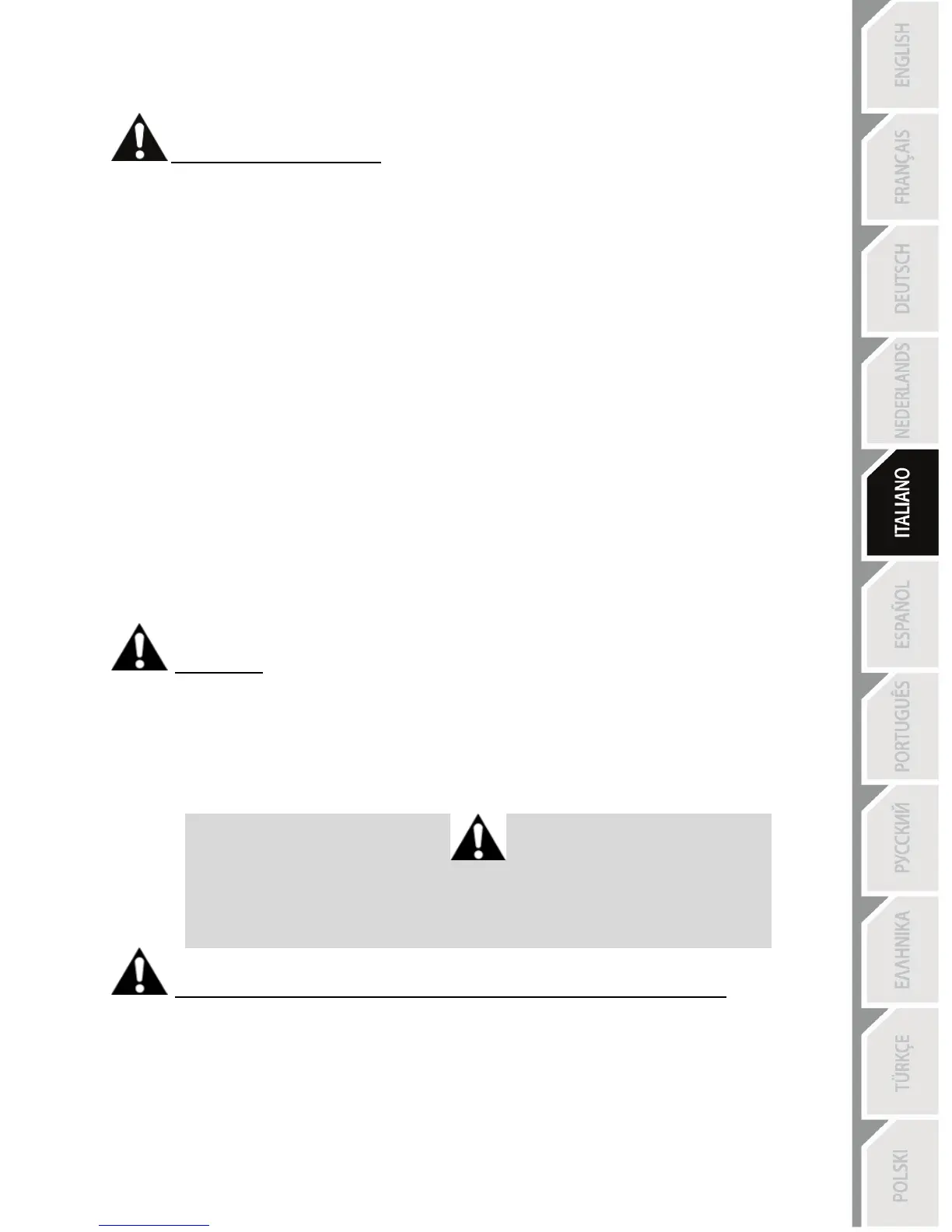 ENGLISH
FRANÇAIS
DEUTSCH
NEDERLANDS
ITALIANO
ESPAÑOL
PORTUGUÊS
РУССКИЙ
ΕΛΛΗΝΙΚΑ
TÜRKÇE
POLSKI